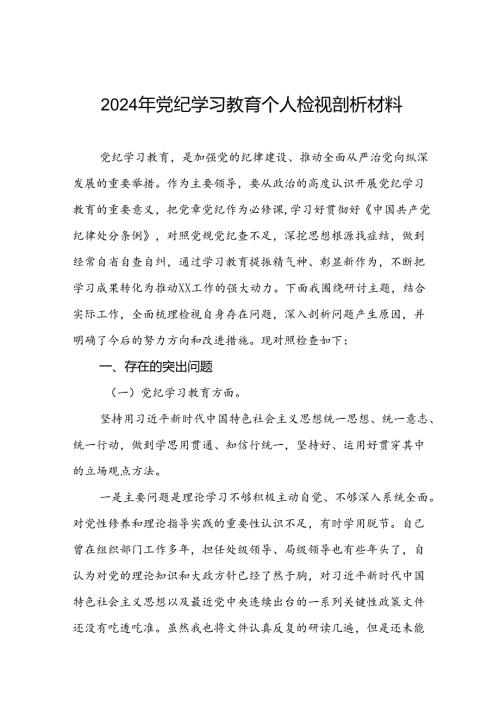 2024年党纪学习教育个人检视剖析材料

党纪学习教育，是加强党的纪律建设、推动全面从严治党向纵深发展的重要举措。作为主要领导，要从政治的高度认识开展党纪学习教育的重要意义，把党章党纪作为必修课，学习好贯彻好《中国共产党纪律处分条例》，对照党规党纪查不足，深挖思想根源找症结，做到经常自省自查自纠，通过学习教育提振精气神、彰显新作为，不断把学习成果转化为推动XX工作的强大动力。下面我围绕研讨主题，结合实际工作，全面梳理检视自身存在问题，深入剖析问题产生原因，并明确了今后的努力方向和改进措施。现对照检查如下：

一、存在的突出问题

（一）党纪学习教育方面。

坚持用习近平新时代中国特色社会主义思想统一思想、统一意志、统一行动，做到学思用贯通、知信行统一，坚持好、运用好贯穿其中的立场观点方法。

一是主要问题是理论学习不够积极主动自觉、不够深入系统全面。对党性修养和理论指导实践的重要性认识不足，有时学用脱节。自己曾在组织部门工作多年，担任处级领导、局级领导也有些年头了，自认为对党的理论知识和大政方针已经了然于胸，对习近平新时代中国特色社会主义思想以及最近党中央连续出台的一系列关键性政策文件还没有吃透吃准。虽然我也将文件认真反复的研读几遍，但是还未能